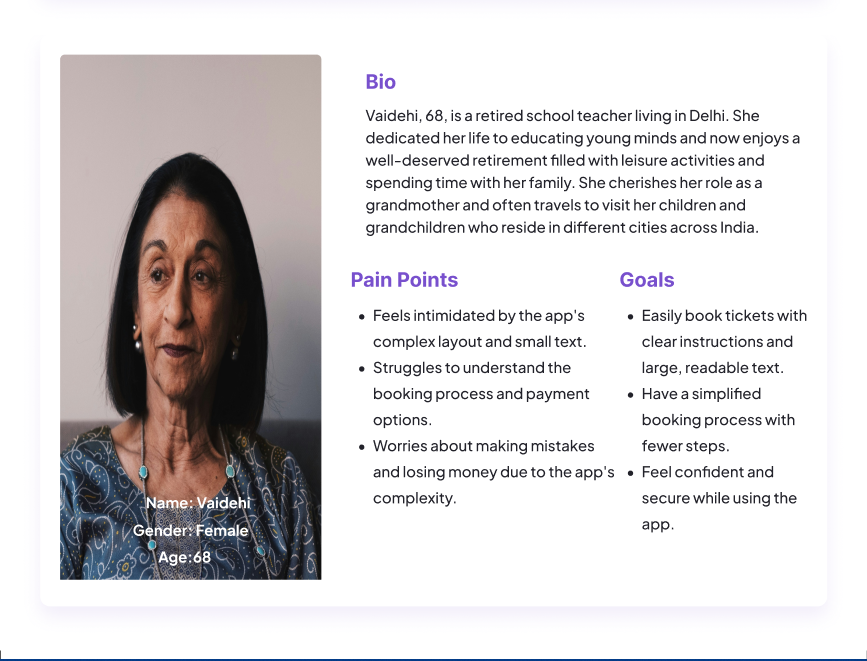 Name: Vaidehi
Gender: Female
Age:68

Bio

Vaidehi, 68, is a retired school teacher living in Delhi. She dedicated her life to educating young minds and now enjoys a well-deserved retirement filled with leisure activities and spending time with her family. She cherishes her role as a grandmother and often travels to visit her children and grandchildren who reside in different cities across India.

Pain Points

- Feels intimidated by the app's complex layout and small text.
- Struggles to understand the booking process and payment options.
- Worries about making mistakes and losing money due to the app's complexity.

Goals

- Easily book tickets with clear instructions and large, readable text.
- Have a simplified booking process with fewer steps.
- Feel confident and secure while using the app.